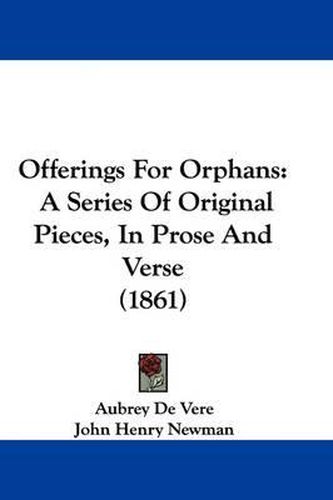 Offerings For Orphans: A Series Of Original Pieces, In Prose And Verse (1861)

Aubrey De Vere
John Henry Newman